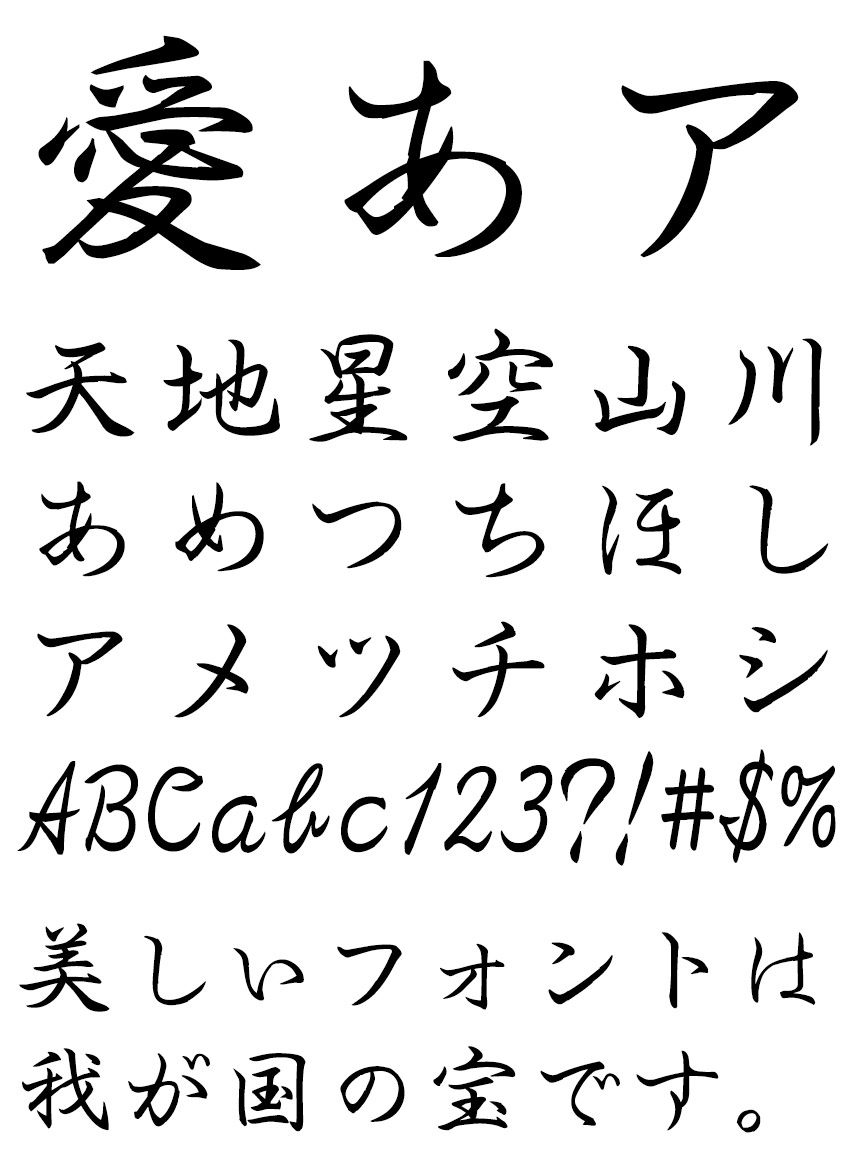 愛あア

天地星空山川
あめつちほし
アメツチホシ
ABCabc123?!#$%

美しいフォントは
我が国の宝です。